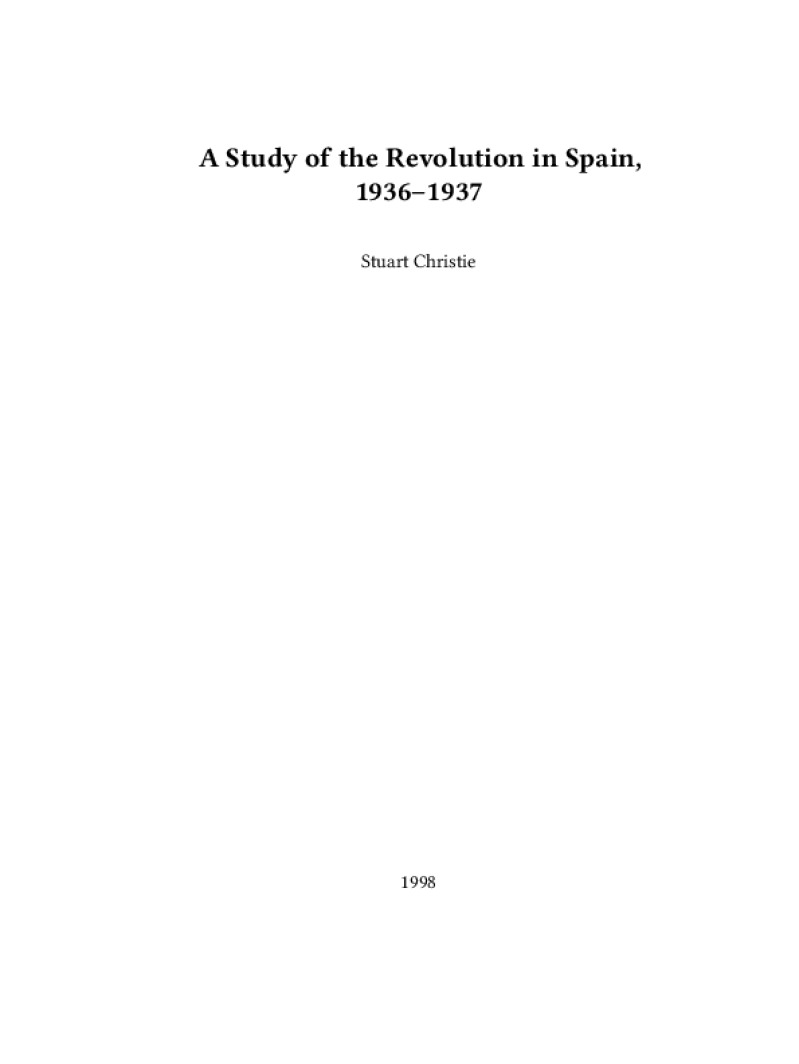 A Study of the Revolution in Spain, 1936–1937

Stuart Christie

1998